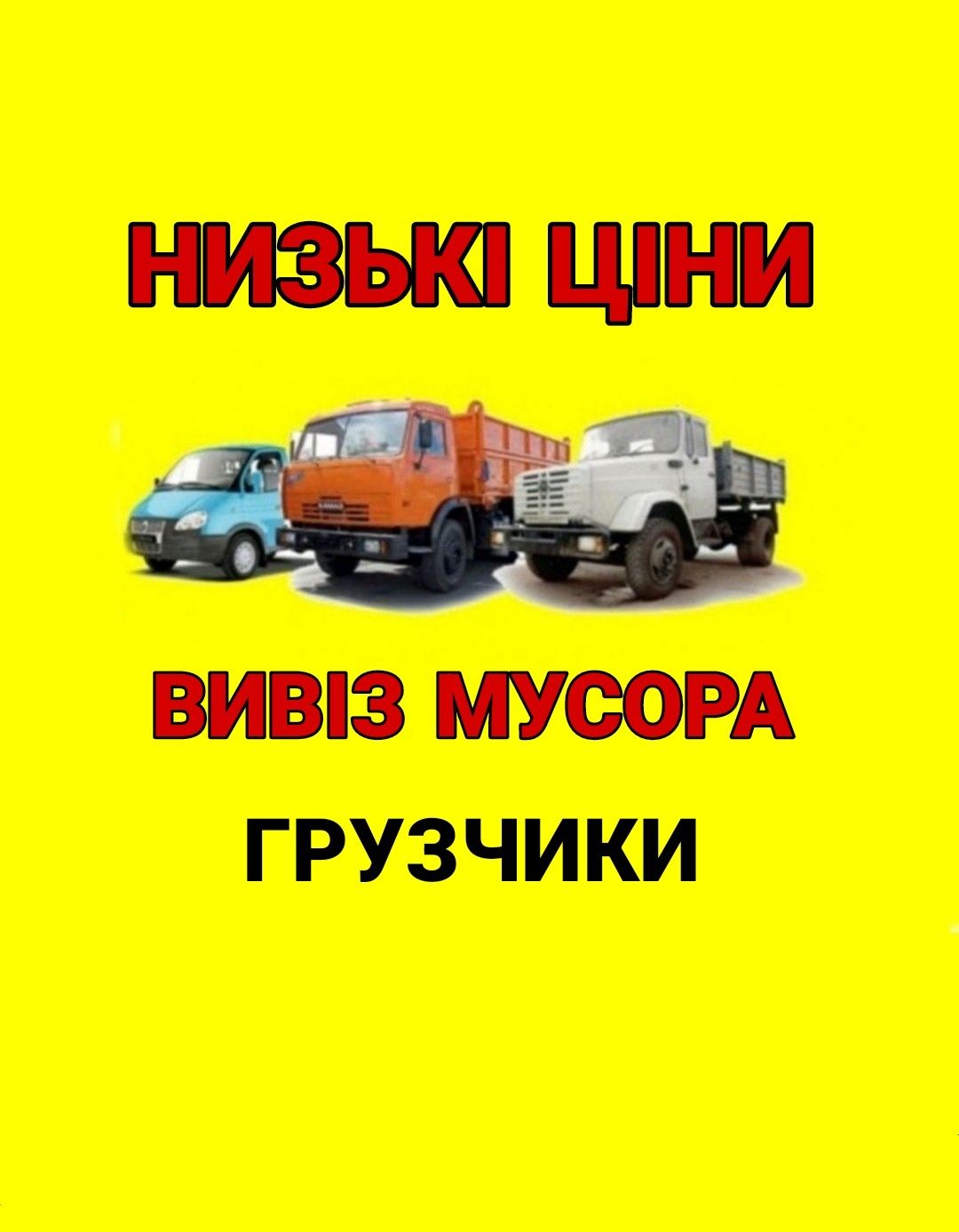 НИЗЬКІ ЦІНИ

ВИВІЗ МУСОРА

ГРУЗЧИКИ